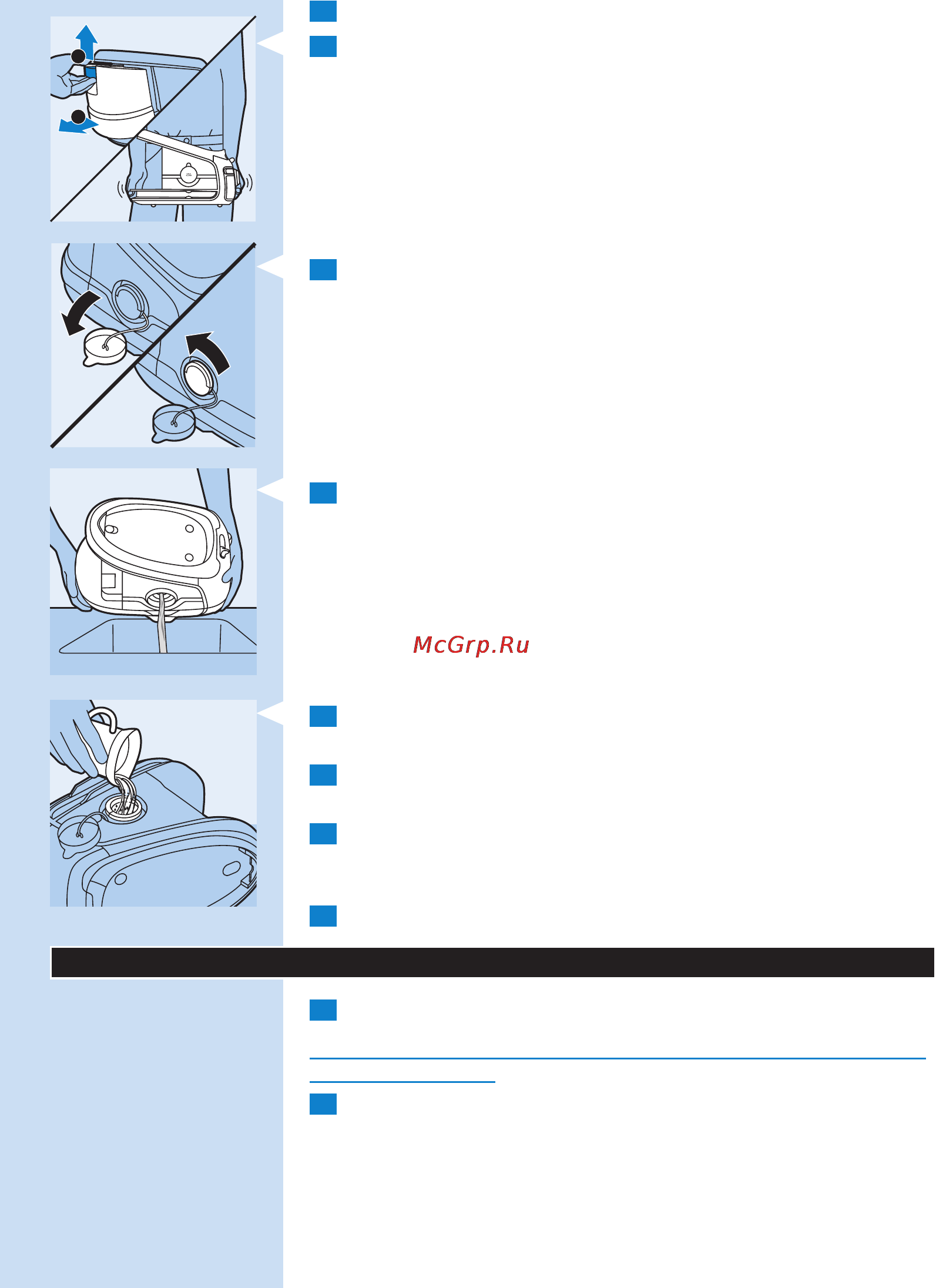 McGrp.Ru